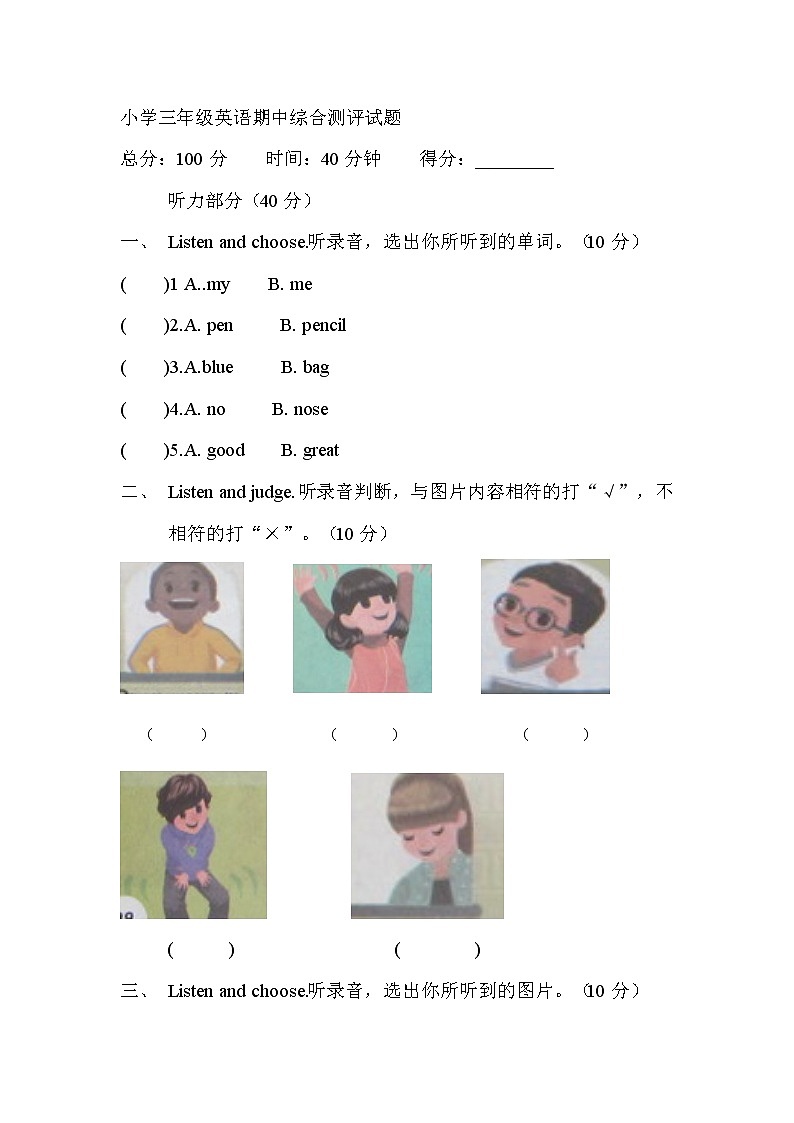 小学三年级英语期中综合测评试题

总分：100 分　　时间：40 分钟　　得分：________

听力部分（40 分）

一、 Listen and choose.听录音，选出你所听到的单词。（10 分）

(　　)1 A..my　　B. me

(　　)2.A. pen　　B. pencil

(　　)3.A.blue　　B. bag

(　　)4.A. no　　B. nose

(　　)5.A. good　　B. great

二、 Listen and judge.听录音判断，与图片内容相符的打“√”，不相符的打“×”。（10 分）

(　　)　　(　　)　　(　　)

(　　)　　(　　)

三、 Listen and choose.听录音，选出你所听到的图片。（10 分）